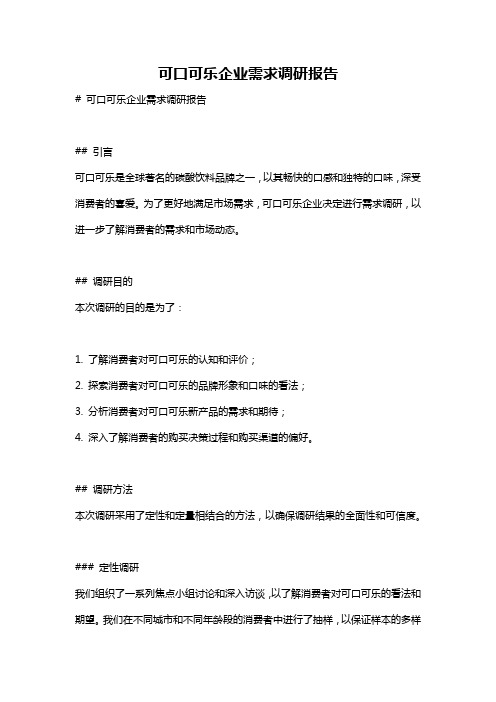 可口可乐企业需求调研报告

# 可口可乐企业需求调研报告

## 引言

可口可乐是全球著名的碳酸饮料品牌之一，以其畅快的口感和独特的口味，深受消费者的喜爱。为了更好地满足市场需求，可口可乐企业决定进行需求调研，以进一步了解消费者的需求和市场动态。

## 调研目的

本次调研的目的是为了：

1. 了解消费者对可口可乐的认知和评价；
2. 探索消费者对可口可乐的品牌形象和口味的看法；
3. 分析消费者对可口可乐新产品的需求和期待；
4. 深入了解消费者的购买决策过程和购买渠道的偏好。

## 调研方法

本次调研采用了定性和定量相结合的方法，以确保调研结果的全面性和可信度。

### 定性调研

我们组织了一系列焦点小组讨论和深入访谈，以了解消费者对可口可乐的看法和期望。我们在不同城市和不同年龄段的消费者中进行了抽样，以保证样本的多样